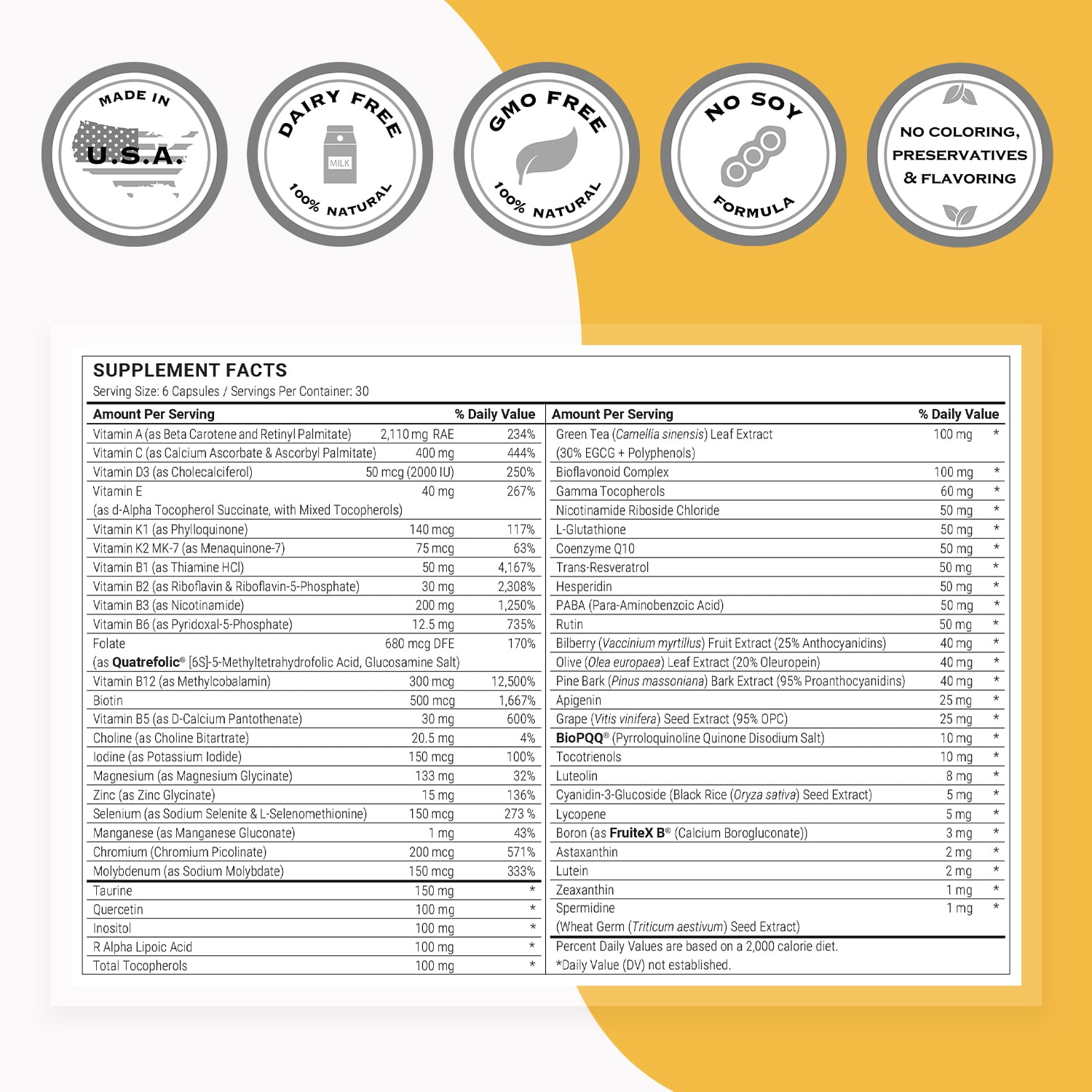 MADE IN
U.S.A.

DAIRY FREE
MILK
100% NATURAL

GMO FREE
100% NATURAL

NO SOY
FORMULA

NO COLORING,
PRESERVATIVES
& FLAVORING

SUPPLEMENT FACTS
Serving Size: 6 Capsules / Servings Per Container: 30

| Amount Per Serving | | % Daily Value |
|---|---|---|
| Vitamin A (as Beta Carotene and Retinyl Palmitate) | 2,110 mg RAE | 234% |
| Vitamin C (as Calcium Ascorbate & Ascorbyl Palmitate) | 400 mg | 444% |
| Vitamin D3 (as Cholecalciferol) | 50 mcg (2000 IU) | 250% |
| Vitamin E (as d-Alpha Tocopherol Succinate, with Mixed Tocopherols) | 40 mg | 267% |
| Vitamin K1 (as Phylloquinone) | 140 mcg | 117% |
| Vitamin K2 MK-7 (as Menaquinone-7) | 75 mcg | 63% |
| Vitamin B1 (as Thiamine HCl) | 50 mg | 4,167% |
| Vitamin B2 (as Riboflavin & Riboflavin-5-Phosphate) | 30 mg | 2,308% |
| Vitamin B3 (as Nicotinamide) | 200 mg | 1,250% |
| Vitamin B6 (as Pyridoxal-5-Phosphate) | 12.5 mg | 735% |
| Folate (as Quatrefolic® [6S]-5-Methyltetrahydrofolic Acid, Glucosamine Salt) | 680 mcg DFE | 170% |
| Vitamin B12 (as Methylcobalamin) | 300 mcg | 12,500% |
| Biotin | 500 mcg | 1,667% |
| Vitamin B5 (as D-Calcium Pantothenate) | 30 mg | 600% |
| Choline (as Choline Bitartrate) | 20.5 mg | 4% |
| Iodine (as Potassium Iodide) | 150 mcg | 100% |
| Magnesium (as Magnesium Glycinate) | 133 mg | 32% |
| Zinc (as Zinc Glycinate) | 15 mg | 136% |
| Selenium (as Sodium Selenite & L-Selenomethionine) | 150 mcg | 273 % |
| Manganese (as Manganese Gluconate) | 1 mg | 43% |
| Chromium (Chromium Picolinate) | 200 mcg | 571% |
| Molybdenum (as Sodium Molybdate) | 150 mcg | 333% |
| Taurine | 150 mg | * |
| Quercetin | 100 mg | * |
| Inositol | 100 mg | * |
| R Alpha Lipoic Acid | 100 mg | * |
| Total Tocopherols | 100 mg | * |

| Amount Per Serving | | % Daily Value |
|---|---|---|
| Green Tea (Camellia sinensis) Leaf Extract (30% EGCG + Polyphenols) | 100 mg | * |
| Bioflavonoid Complex | 100 mg | * |
| Gamma Tocopherols | 60 mg | * |
| Nicotinamide Riboside Chloride | 50 mg | * |
| L-Glutathione | 50 mg | * |
| Coenzyme Q10 | 50 mg | * |
| Trans-Resveratrol | 50 mg | * |
| Hesperidin | 50 mg | * |
| PABA (Para-Aminobenzoic Acid) | 50 mg | * |
| Rutin | 50 mg | * |
| Bilberry (Vaccinium myrtillus) Fruit Extract (25% Anthocyanidins) | 40 mg | * |
| Olive (Olea europaea) Leaf Extract (20% Oleuropein) | 40 mg | * |
| Pine Bark (Pinus massoniana) Bark Extract (95% Proanthocyanidins) | 40 mg | * |
| Apigenin | 25 mg | * |
| Grape (Vitis vinifera) Seed Extract (95% OPC) | 25 mg | * |
| BioPQQ® (Pyrroloquinoline Quinone Disodium Salt) | 10 mg | * |
| Tocotrienols | 10 mg | * |
| Luteolin | 8 mg | * |
| Cyanidin-3-Glucoside (Black Rice (Oryza sativa) Seed Extract) | 5 mg | * |
| Lycopene | 5 mg | * |
| Boron (as FruiteX B® (Calcium Borogluconate)) | 3 mg | * |
| Astaxanthin | 2 mg | * |
| Lutein | 2 mg | * |
| Zeaxanthin | 1 mg | * |
| Spermidine (Wheat Germ (Triticum aestivum) Seed Extract) | 1 mg | * |

Percent Daily Values are based on a 2,000 calorie diet.
*Daily Value (DV) not established.